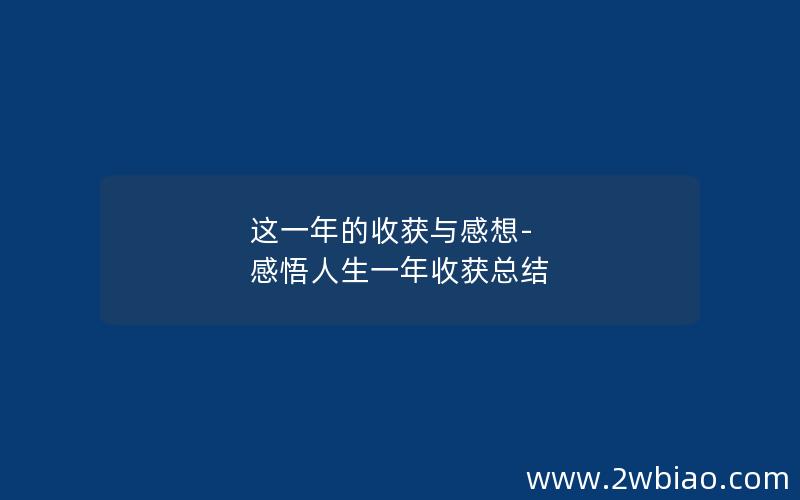 这一年的收获与感想-感悟人生一年收获总结

www.2wbiao.com